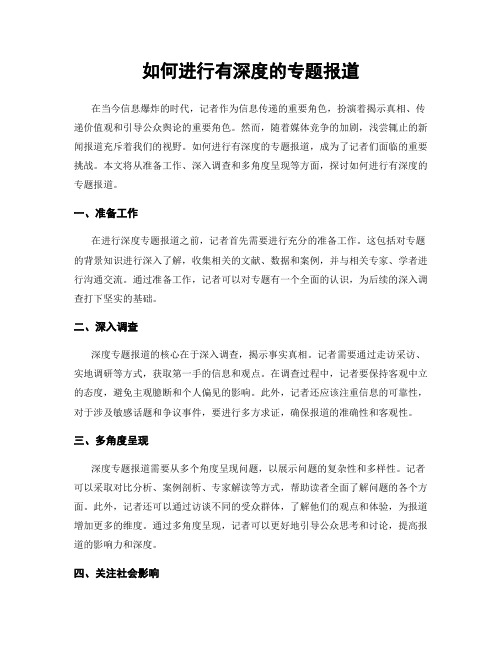 如何进行有深度的专题报道

在当今信息爆炸的时代，记者作为信息传递的重要角色，扮演着揭示真相、传递价值观和引导公众舆论的重要角色。然而，随着媒体竞争的加剧，浅尝辄止的新闻报道充斥着我们的视野。如何进行有深度的专题报道，成为了记者们面临的重要挑战。本文将从准备工作、深入调查和多角度呈现等方面，探讨如何进行有深度的专题报道。

一、准备工作

在进行深度专题报道之前，记者首先需要进行充分的准备工作。这包括对专题的背景知识进行深入了解，收集相关的文献、数据和案例，并与相关专家、学者进行沟通交流。通过准备工作，记者可以对专题有一个全面的认识，为后续的深入调查打下坚实的基础。

二、深入调查

深度专题报道的核心在于深入调查，揭示事实真相。记者需要通过走访采访、实地调研等方式，获取第一手的信息和观点。在调查过程中，记者要保持客观中立的态度，避免主观臆断和个人偏见的影响。此外，记者还应该注重信息的可靠性，对于涉及敏感话题和争议事件，要进行多方求证，确保报道的准确性和客观性。

三、多角度呈现

深度专题报道需要从多个角度呈现问题，以展示问题的复杂性和多样性。记者可以采取对比分析、案例剖析、专家解读等方式，帮助读者全面了解问题的各个方面。此外，记者还可以通过访谈不同的受众群体，了解他们的观点和体验，为报道增加更多的维度。通过多角度呈现，记者可以更好地引导公众思考和讨论，提高报道的影响力和深度。

四、关注社会影响